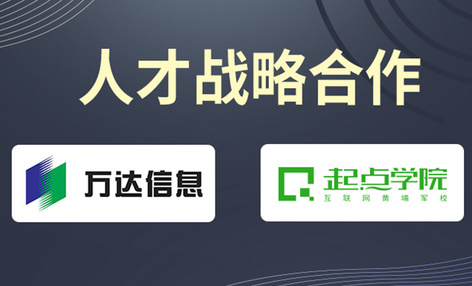 人才战略合作

万达信息

起点学院
互联网黄埔军校